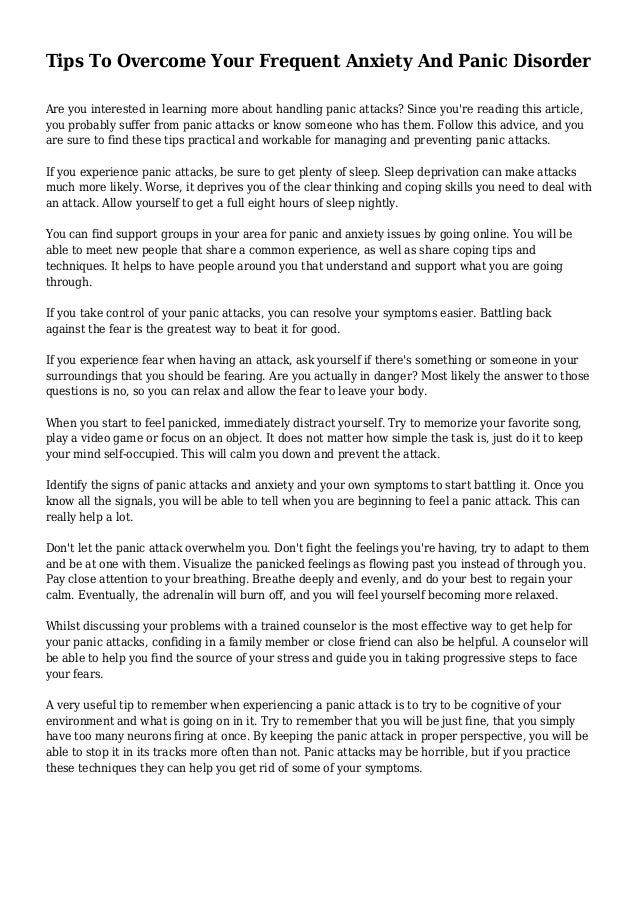 Tips To Overcome Your Frequent Anxiety And Panic Disorder

Are you interested in learning more about handling panic attacks? Since you're reading this article, you probably suffer from panic attacks or know someone who has them. Follow this advice, and you are sure to find these tips practical and workable for managing and preventing panic attacks.

If you experience panic attacks, be sure to get plenty of sleep. Sleep deprivation can make attacks much more likely. Worse, it deprives you of the clear thinking and coping skills you need to deal with an attack. Allow yourself to get a full eight hours of sleep nightly.

You can find support groups in your area for panic and anxiety issues by going online. You will be able to meet new people that share a common experience, as well as share coping tips and techniques. It helps to have people around you that understand and support what you are going through.

If you take control of your panic attacks, you can resolve your symptoms easier. Battling back against the fear is the greatest way to beat it for good.

If you experience fear when having an attack, ask yourself if there's something or someone in your surroundings that you should be fearing. Are you actually in danger? Most likely the answer to those questions is no, so you can relax and allow the fear to leave your body.

When you start to feel panicked, immediately distract yourself. Try to memorize your favorite song, play a video game or focus on an object. It does not matter how simple the task is, just do it to keep your mind self-occupied. This will calm you down and prevent the attack.

Identify the signs of panic attacks and anxiety and your own symptoms to start battling it. Once you know all the signals, you will be able to tell when you are beginning to feel a panic attack. This can really help a lot.

Don't let the panic attack overwhelm you. Don't fight the feelings you're having, try to adapt to them and be at one with them. Visualize the panicked feelings as flowing past you instead of through you. Pay close attention to your breathing. Breathe deeply and evenly, and do your best to regain your calm. Eventually, the adrenalin will burn off, and you will feel yourself becoming more relaxed.

Whilst discussing your problems with a trained counselor is the most effective way to get help for your panic attacks, confiding in a family member or close friend can also be helpful. A counselor will be able to help you find the source of your stress and guide you in taking progressive steps to face your fears.

A very useful tip to remember when experiencing a panic attack is to try to be cognitive of your environment and what is going on in it. Try to remember that you will be just fine, that you simply have too many neurons firing at once. By keeping the panic attack in proper perspective, you will be able to stop it in its tracks more often than not. Panic attacks may be horrible, but if you practice these techniques they can help you get rid of some of your symptoms.